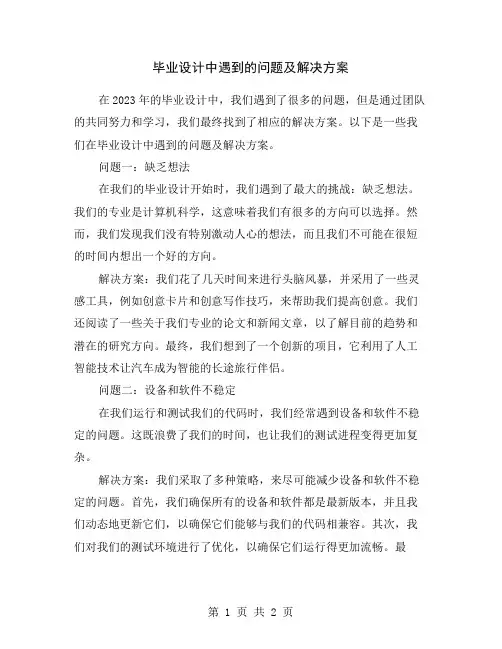 毕业设计中遇到的问题及解决方案

在2023年的毕业设计中，我们遇到了很多的问题，但是通过团队的共同努力和学习，我们最终找到了相应的解决方案。以下是一些我们在毕业设计中遇到的问题及解决方案。

问题一：缺乏想法

在我们的毕业设计开始时，我们遇到了最大的挑战：缺乏想法。我们的专业是计算机科学，这意味着我们有很多的方向可以选择。然而，我们发现我们没有特别激动人心的想法，而且我们不可能在很短的时间内想出一个好的方向。

解决方案：我们花了几天时间来进行头脑风暴，并采用了一些灵感工具，例如创意卡片和创意写作技巧，来帮助我们提高创意。我们还阅读了一些关于我们专业的论文和新闻文章，以了解目前的趋势和潜在的研究方向。最终，我们想到了一个创新的项目，它利用了人工智能技术让汽车成为智能的长途旅行伴侣。

问题二：设备和软件不稳定

在我们运行和测试我们的代码时，我们经常遇到设备和软件不稳定的问题。这既浪费了我们的时间，也让我们的测试进程变得更加复杂。

解决方案：我们采取了多种策略，来尽可能减少设备和软件不稳定的问题。首先，我们确保所有的设备和软件都是最新版本，并且我们动态地更新它们，以确保它们能够与我们的代码相兼容。其次，我们对我们的测试环境进行了优化，以确保它们运行得更加流畅。最

第 1 页 共 2 页